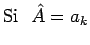 Si $\hat{A} = a_k$